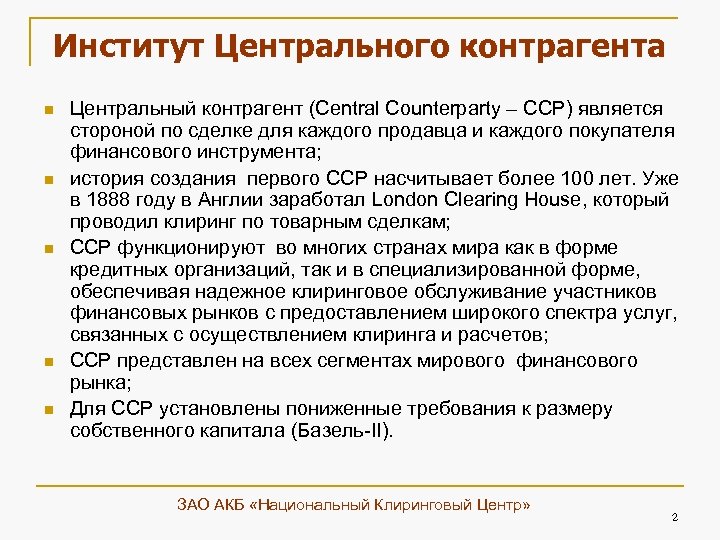 Институт Центрального контрагента

Центральный контрагент (Central Counterparty – CCP) является стороной по сделке для каждого продавца и каждого покупателя финансового инструмента;

история создания первого CCP насчитывает более 100 лет. Уже в 1888 году в Англии заработал London Clearing House, который проводил клиринг по товарным сделкам;

CCP функционируют во многих странах мира как в форме кредитных организаций, так и в специализированной форме, обеспечивая надежное клиринговое обслуживание участников финансовых рынков с предоставлением широкого спектра услуг, связанных с осуществлением клиринга и расчетов;

CCP представлен на всех сегментах мирового финансового рынка;

Для CCP установлены пониженные требования к размеру собственного капитала (Базель-II).

ЗАО АКБ «Национальный Клиринговый Центр»

2